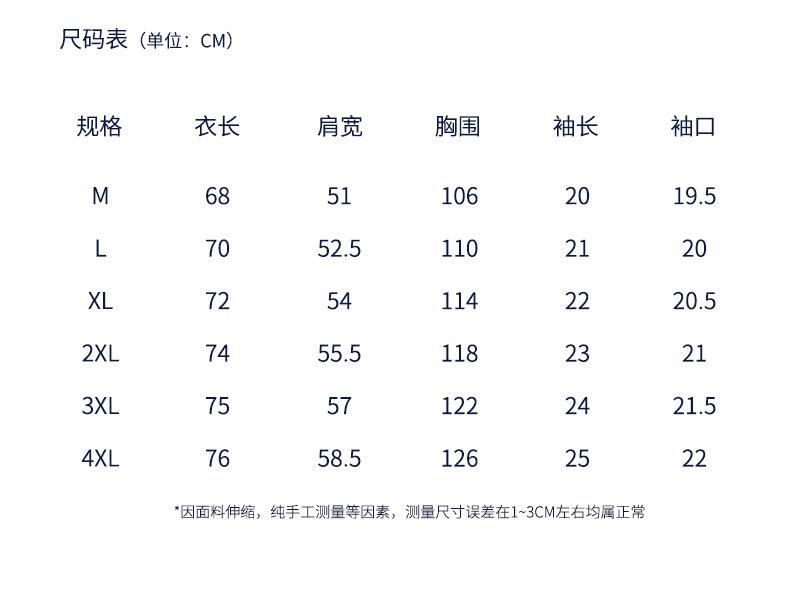 尺码表（单位：CM）

| 规格 | 衣长 | 肩宽 | 胸围 | 袖长 | 袖口 |
|---|---|---|---|---|---|
| M | 68 | 51 | 106 | 20 | 19.5 |
| L | 70 | 52.5 | 110 | 21 | 20 |
| XL | 72 | 54 | 114 | 22 | 20.5 |
| 2XL | 74 | 55.5 | 118 | 23 | 21 |
| 3XL | 75 | 57 | 122 | 24 | 21.5 |
| 4XL | 76 | 58.5 | 126 | 25 | 22 |

*因面料伸缩，纯手工测量等因素，测量尺寸误差在1~3CM左右均属正常